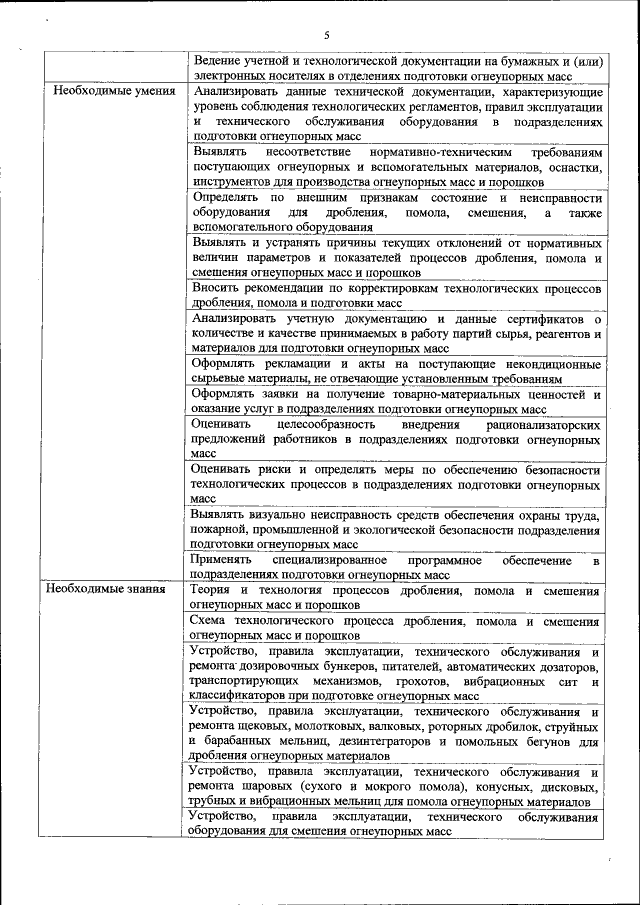 5

| | |
|---|---|
| | Ведение учетной и технологической документации на бумажных и (или) электронных носителях в отделениях подготовки огнеупорных масс |
| Необходимые умения | Анализировать данные технической документации, характеризующие уровень соблюдения технологических регламентов, правил эксплуатации и технического обслуживания оборудования в подразделениях подготовки огнеупорных масс |
| | Выявлять несоответствие нормативно-техническим требованиям поступающих огнеупорных и вспомогательных материалов, оснастки, инструментов для производства огнеупорных масс и порошков |
| | Определять по внешним признакам состояние и неисправности оборудования для дробления, помола, смешения, а также вспомогательного оборудования |
| | Выявлять и устранять причины текущих отклонений от нормативных величин параметров и показателей процессов дробления, помола и смешения огнеупорных масс и порошков |
| | Вносить рекомендации по корректировкам технологических процессов дробления, помола и подготовки масс |
| | Анализировать учетную документацию и данные сертификатов о количестве и качестве принимаемых в работу партий сырья, реагентов и материалов для подготовки огнеупорных масс |
| | Оформлять рекламации и акты на поступающие некондиционные сырьевые материалы, не отвечающие установленным требованиям |
| | Оформлять заявки на получение товарно-материальных ценностей и оказание услуг в подразделениях подготовки огнеупорных масс |
| | Оценивать целесообразность внедрения рационализаторских предложений работников в подразделениях подготовки огнеупорных масс |
| | Оценивать риски и определять меры по обеспечению безопасности технологических процессов в подразделениях подготовки огнеупорных масс |
| | Выявлять визуально неисправность средств обеспечения охраны труда, пожарной, промышленной и экологической безопасности подразделения подготовки огнеупорных масс |
| | Применять специализированное программное обеспечение в подразделениях подготовки огнеупорных масс |
| Необходимые знания | Теория и технология процессов дробления, помола и смешения огнеупорных масс и порошков |
| | Схема технологического процесса дробления, помола и смешения огнеупорных масс и порошков |
| | Устройство, правила эксплуатации, технического обслуживания и ремонта дозировочных бункеров, питателей, автоматических дозаторов, транспортирующих механизмов, грохотов, вибрационных сит и классификаторов при подготовке огнеупорных масс |
| | Устройство, правила эксплуатации, технического обслуживания и ремонта щековых, молотковых, валковых, роторных дробилок, струйных и барабанных мельниц, дезинтеграторов и помольных бегунов для дробления огнеупорных материалов |
| | Устройство, правила эксплуатации, технического обслуживания и ремонта шаровых (сухого и мокрого помола), конусных, дисковых, трубных и вибрационных мельниц для помола огнеупорных материалов |
| | Устройство, правила эксплуатации, технического обслуживания оборудования для смешения огнеупорных масс |